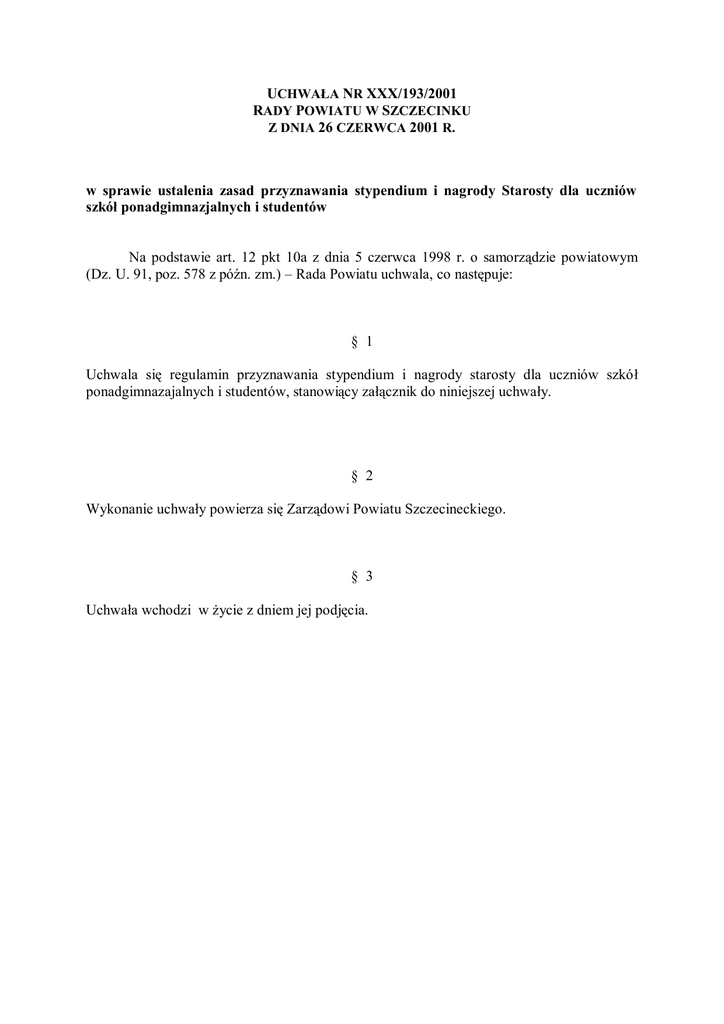 UCHWAŁA NR XXX/193/2001
RADY POWIATU W SZCZECINKU
Z DNIA 26 CZERWCA 2001 R.

w sprawie ustalenia zasad przyznawania stypendium i nagrody Starosty dla uczniów szkół ponadgimnazjalnych i studentów

Na podstawie art. 12 pkt 10a z dnia 5 czerwca 1998 r. o samorządzie powiatowym (Dz. U. 91, poz. 578 z późn. zm.) – Rada Powiatu uchwala, co następuje:

§ 1

Uchwala się regulamin przyznawania stypendium i nagrody starosty dla uczniów szkół ponadgimnazajalnych i studentów, stanowiący załącznik do niniejszej uchwały.

§ 2

Wykonanie uchwały powierza się Zarządowi Powiatu Szczecineckiego.

§ 3

Uchwała wchodzi w życie z dniem jej podjęcia.